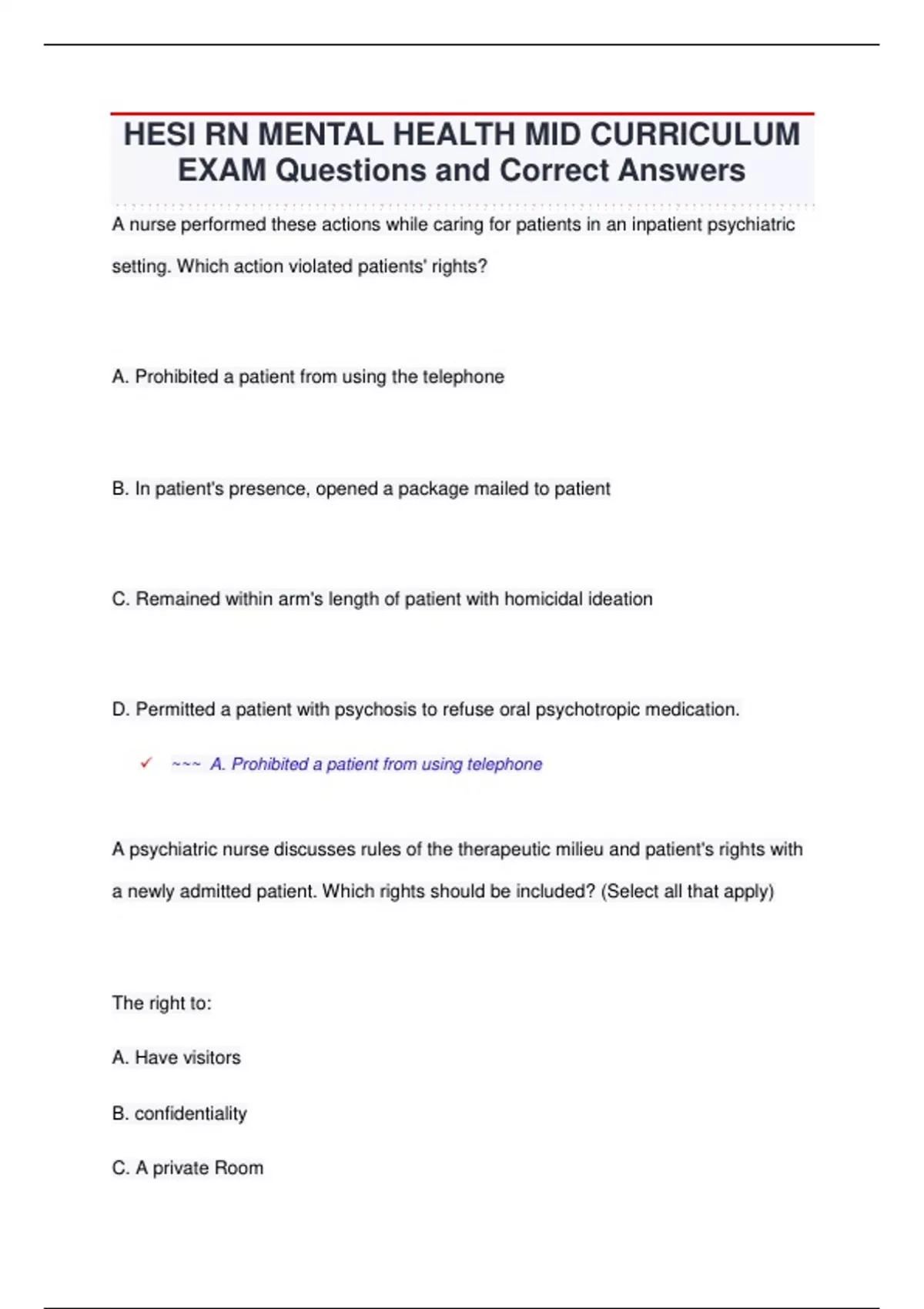 HESI RN MENTAL HEALTH MID CURRICULUM EXAM Questions and Correct Answers

A nurse performed these actions while caring for patients in an inpatient psychiatric setting. Which action violated patients' rights?

A. Prohibited a patient from using the telephone

B. In patient's presence, opened a package mailed to patient

C. Remained within arm's length of patient with homicidal ideation

D. Permitted a patient with psychosis to refuse oral psychotropic medication.

✓ ~~~ A. Prohibited a patient from using telephone

A psychiatric nurse discusses rules of the therapeutic milieu and patient's rights with a newly admitted patient. Which rights should be included? (Select all that apply)

The right to:

A. Have visitors

B. confidentiality

C. A private Room